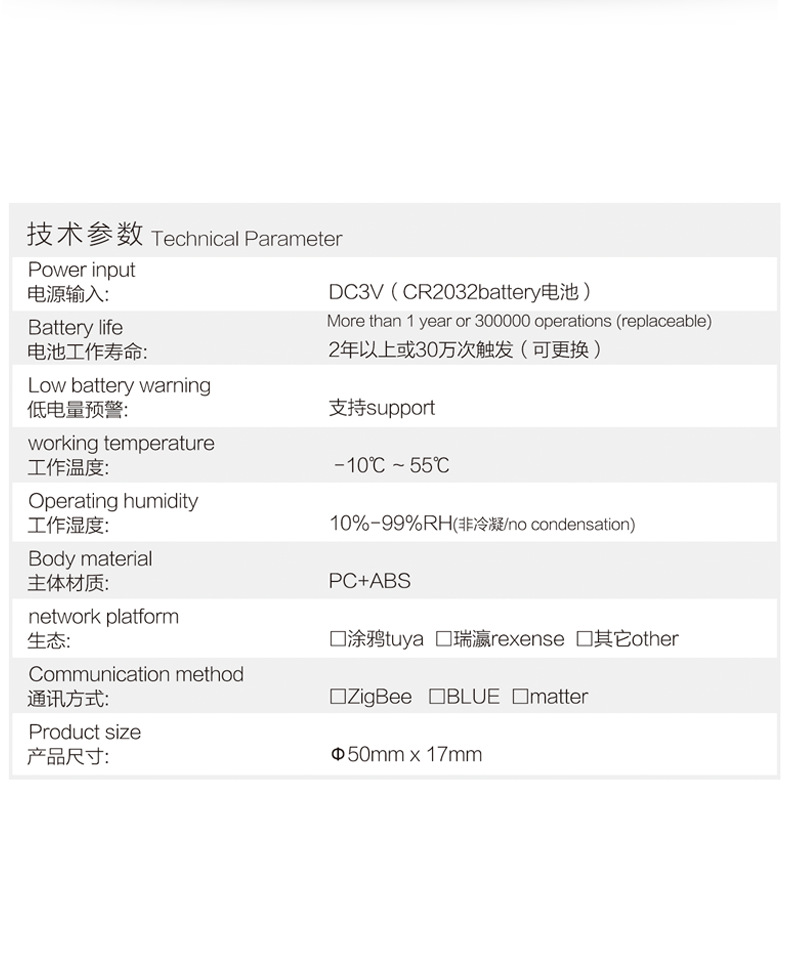 技术参数 Technical Parameter

Power input
电源输入:
DC3V（CR2032battery电池）

Battery life
电池工作寿命:
More than 1 year or 300000 operations (replaceable)
2年以上或30万次触发（可更换）

Low battery warning
低电量预警:
支持support

working temperature
工作温度:
-10℃ ~ 55℃

Operating humidity
工作湿度:
10%-99%RH(非冷凝/no condensation)

Body material
主体材质:
PC+ABS

network platform
生态:
☐涂鸦tuya ☐瑞瀛rexense ☐其它other

Communication method
通讯方式:
☐ZigBee ☐BLUE ☐matter

Product size
产品尺寸:
Φ50mm x 17mm